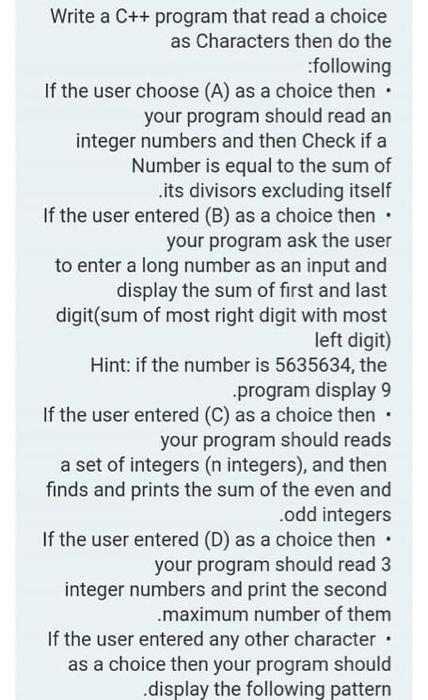 Write a C++ program that read a choice as Characters then do the :following

If the user choose (A) as a choice then • your program should read an integer numbers and then Check if a Number is equal to the sum of .its divisors excluding itself

If the user entered (B) as a choice then • your program ask the user to enter a long number as an input and display the sum of first and last digit(sum of most right digit with most left digit)

Hint: if the number is 5635634, the .program display 9

If the user entered (C) as a choice then • your program should reads a set of integers (n integers), and then finds and prints the sum of the even and .odd integers

If the user entered (D) as a choice then • your program should read 3 integer numbers and print the second .maximum number of them

If the user entered any other character • as a choice then your program should .display the following pattern